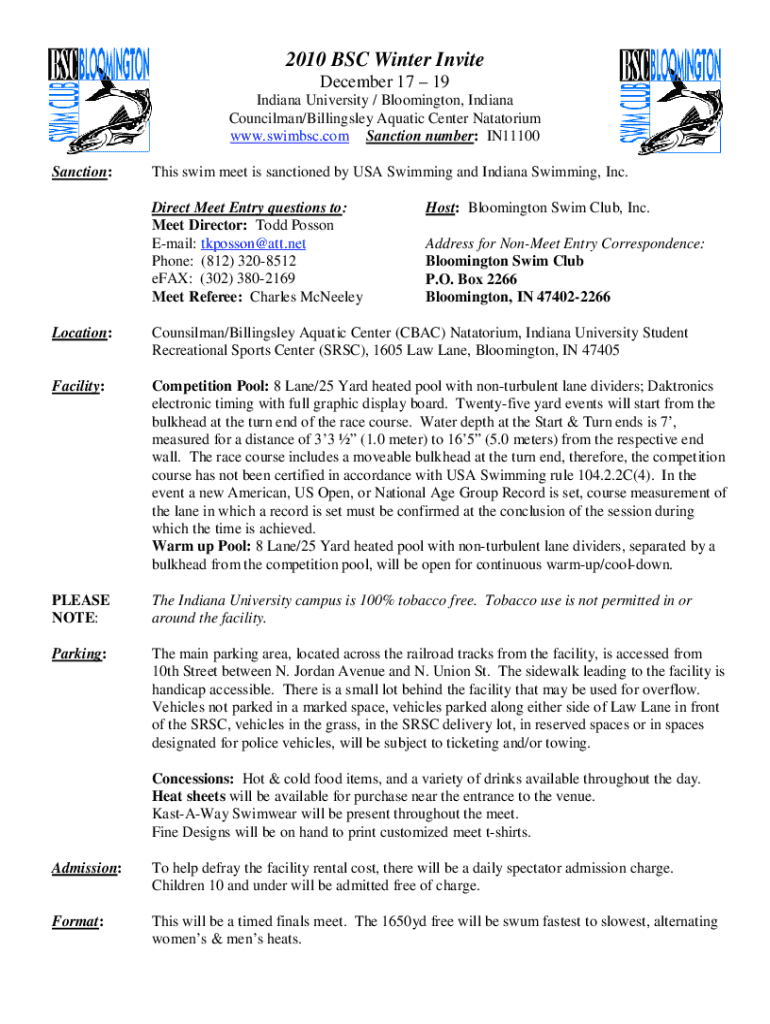 BSC BLOOMINGTON SWIM CLUB

2010 BSC Winter Invite

December 17 – 19

Indiana University / Bloomington, Indiana
Councilman/Billingsley Aquatic Center Natatorium
www.swimbsc.com Sanction number: IN11100

BSC BLOOMINGTON SWIM CLUB

Sanction: This swim meet is sanctioned by USA Swimming and Indiana Swimming, Inc.

Direct Meet Entry questions to:
Meet Director: Todd Posson
E-mail: tkposson@att.net
Phone: (812) 320-8512
eFAX: (302) 380-2169
Meet Referee: Charles McNeeley

Host: Bloomington Swim Club, Inc.

Address for Non-Meet Entry Correspondence:
Bloomington Swim Club
P.O. Box 2266
Bloomington, IN 47402-2266

Location: Counsilman/Billingsley Aquatic Center (CBAC) Natatorium, Indiana University Student Recreational Sports Center (SRSC), 1605 Law Lane, Bloomington, IN 47405

Facility: Competition Pool: 8 Lane/25 Yard heated pool with non-turbulent lane dividers; Daktronics electronic timing with full graphic display board. Twenty-five yard events will start from the bulkhead at the turn end of the race course. Water depth at the Start & Turn ends is 7', measured for a distance of 3'3 ½" (1.0 meter) to 16'5" (5.0 meters) from the respective end wall. The race course includes a moveable bulkhead at the turn end, therefore, the competition course has not been certified in accordance with USA Swimming rule 104.2.2C(4). In the event a new American, US Open, or National Age Group Record is set, course measurement of the lane in which a record is set must be confirmed at the conclusion of the session during which the time is achieved.
Warm up Pool: 8 Lane/25 Yard heated pool with non-turbulent lane dividers, separated by a bulkhead from the competition pool, will be open for continuous warm-up/cool-down.

PLEASE NOTE: The Indiana University campus is 100% tobacco free. Tobacco use is not permitted in or around the facility.

Parking: The main parking area, located across the railroad tracks from the facility, is accessed from 10th Street between N. Jordan Avenue and N. Union St. The sidewalk leading to the facility is handicap accessible. There is a small lot behind the facility that may be used for overflow. Vehicles not parked in a marked space, vehicles parked along either side of Law Lane in front of the SRSC, vehicles in the grass, in the SRSC delivery lot, in reserved spaces or in spaces designated for police vehicles, will be subject to ticketing and/or towing.

Concessions: Hot & cold food items, and a variety of drinks available throughout the day.
Heat sheets will be available for purchase near the entrance to the venue.
Kast-A-Way Swimwear will be present throughout the meet.
Fine Designs will be on hand to print customized meet t-shirts.

Admission: To help defray the facility rental cost, there will be a daily spectator admission charge. Children 10 and under will be admitted free of charge.

Format: This will be a timed finals meet. The 1650yd free will be swum fastest to slowest, alternating women's & men's heats.